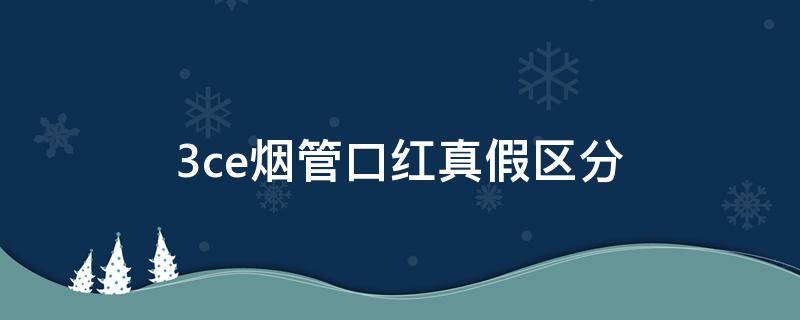 3ce烟管口红真假区分